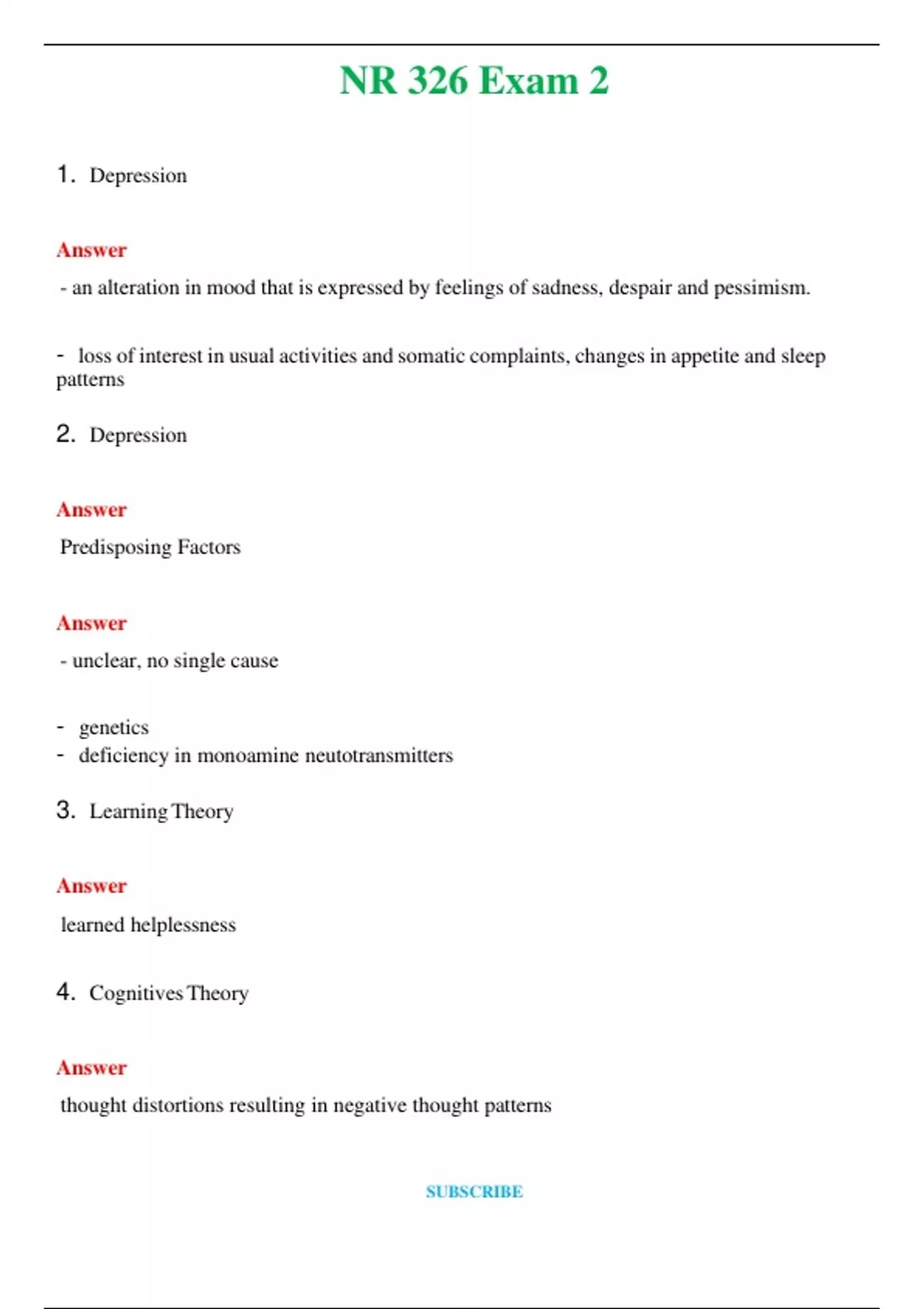 NR 326 Exam 2

1. Depression

Answer

- an alteration in mood that is expressed by feelings of sadness, despair and pessimism.

- loss of interest in usual activities and somatic complaints, changes in appetite and sleep patterns

2. Depression

Answer

Predisposing Factors

Answer

- unclear, no single cause

- genetics
- deficiency in monoamine neutotransmitters

3. Learning Theory

Answer

learned helplessness

4. Cognitives Theory

Answer

thought distortions resulting in negative thought patterns

SUBSCRIBE